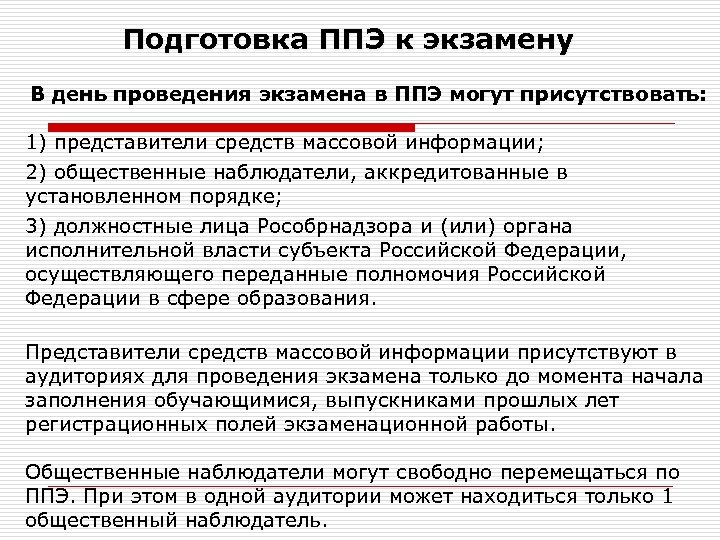 Подготовка ППЭ к экзамену

В день проведения экзамена в ППЭ могут присутствовать:

1) представители средств массовой информации;

2) общественные наблюдатели, аккредитованные в установленном порядке;

3) должностные лица Рособрнадзора и (или) органа исполнительной власти субъекта Российской Федерации, осуществляющего переданные полномочия Российской Федерации в сфере образования.

Представители средств массовой информации присутствуют в аудиториях для проведения экзамена только до момента начала заполнения обучающимися, выпускниками прошлых лет регистрационных полей экзаменационной работы.

Общественные наблюдатели могут свободно перемещаться по ППЭ. При этом в одной аудитории может находиться только 1 общественный наблюдатель.